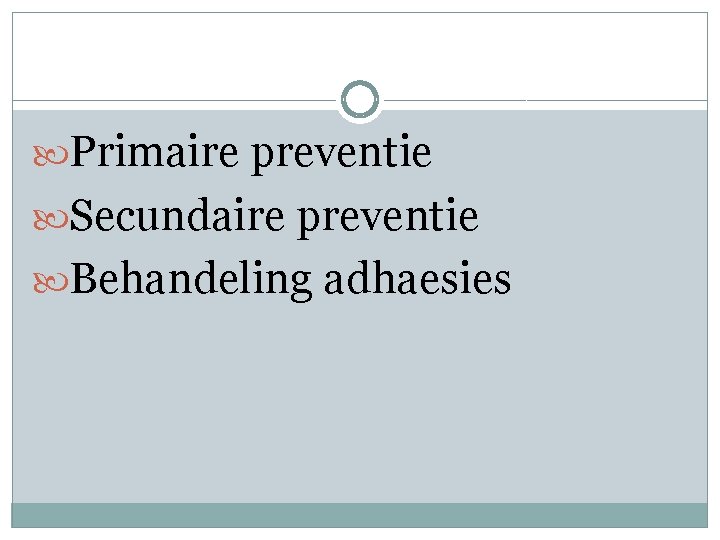 Primaire preventie
Secundaire preventie
Behandeling adhaesies